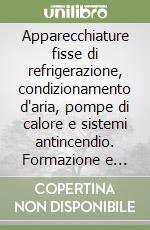 unilibro

Apparecchiature fisse di refrigerazione, condizionamento d'aria, pompe di calore e sistemi antincendio. Formazione e...

COPERTINA NON DISPONIBILE